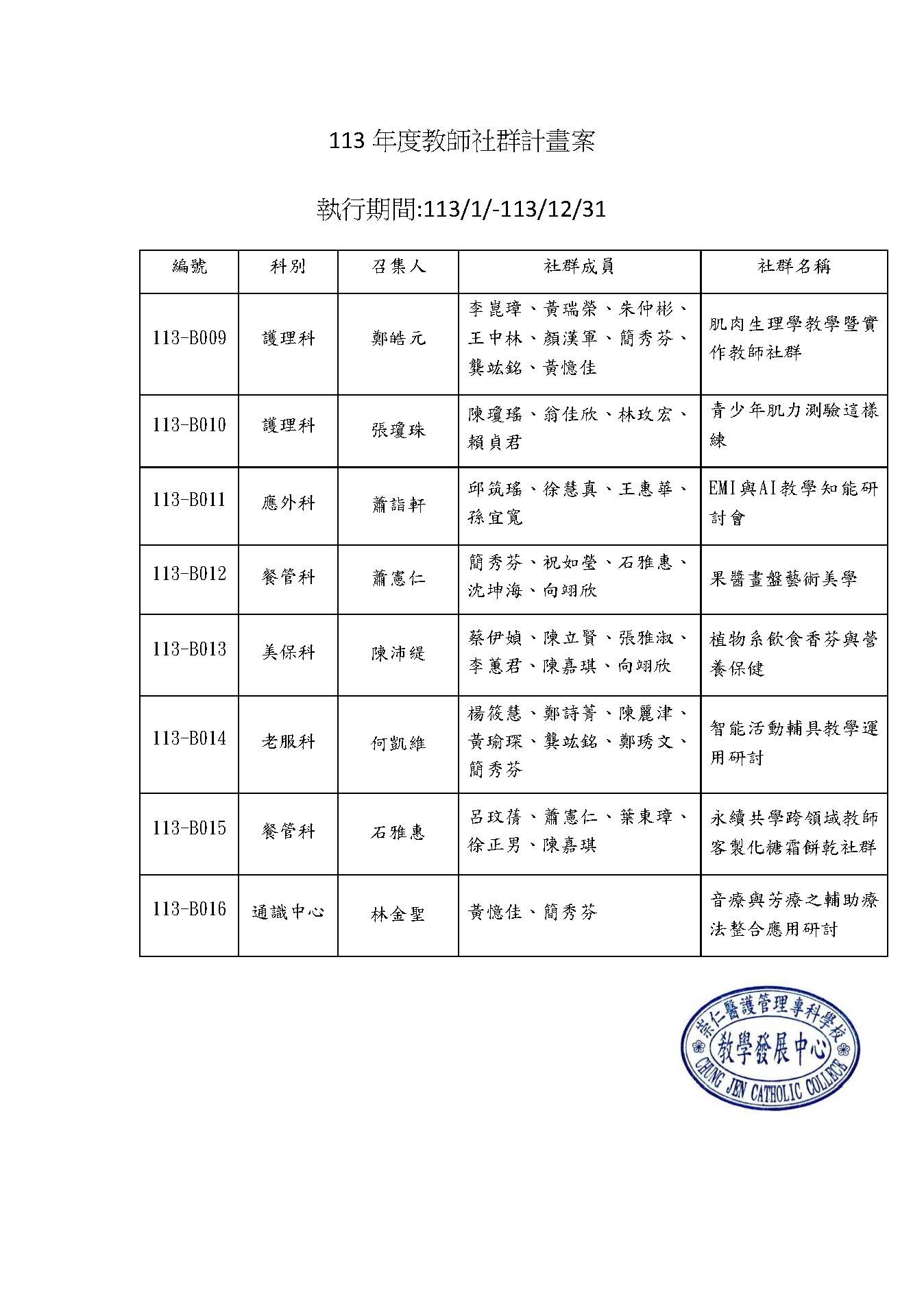 113 年度教師社群計畫案

執行期間:113/1/-113/12/31

| 編號 | 科別 | 召集人 | 社群成員 | 社群名稱 |
|---|---|---|---|---|
| 113-B009 | 護理科 | 鄭皓元 | 李崑璋、黃瑞榮、朱仲彬、王中林、顏漢軍、簡秀芬、龔竑銘、黃憶佳 | 肌肉生理學教學暨實作教師社群 |
| 113-B010 | 護理科 | 張瓊珠 | 陳瓊瑤、翁佳欣、林玫宏、賴貞君 | 青少年肌力測驗這樣練 |
| 113-B011 | 應外科 | 蕭詣軒 | 邱筑瑤、徐慧真、王惠華、孫宜寬 | EMI與AI教學知能研討會 |
| 113-B012 | 餐管科 | 蕭憲仁 | 簡秀芬、祝如瑩、石雅惠、沈坤海、向翊欣 | 果醬畫盤藝術美學 |
| 113-B013 | 美保科 | 陳沛緹 | 蔡伊媜、陳立賢、張雅淑、李蕙君、陳嘉琪、向翊欣 | 植物系飲食香芬與營養保健 |
| 113-B014 | 老服科 | 何凱維 | 楊筱慧、鄭詩菁、陳麗津、黃瑜琛、龔竑銘、鄭琇文、簡秀芬 | 智能活動輔具教學運用研討 |
| 113-B015 | 餐管科 | 石雅惠 | 呂玟蒨、蕭憲仁、葉東璋、徐正男、陳嘉琪 | 永續共學跨領域教師客製化糖霜餅乾社群 |
| 113-B016 | 通識中心 | 林金聖 | 黃憶佳、簡秀芬 | 音療與芳療之輔助療法整合應用研討 |

崇仁醫護管理專科學校
教學發展中心
CHUNG JEN CATHOLIC COLLEGE